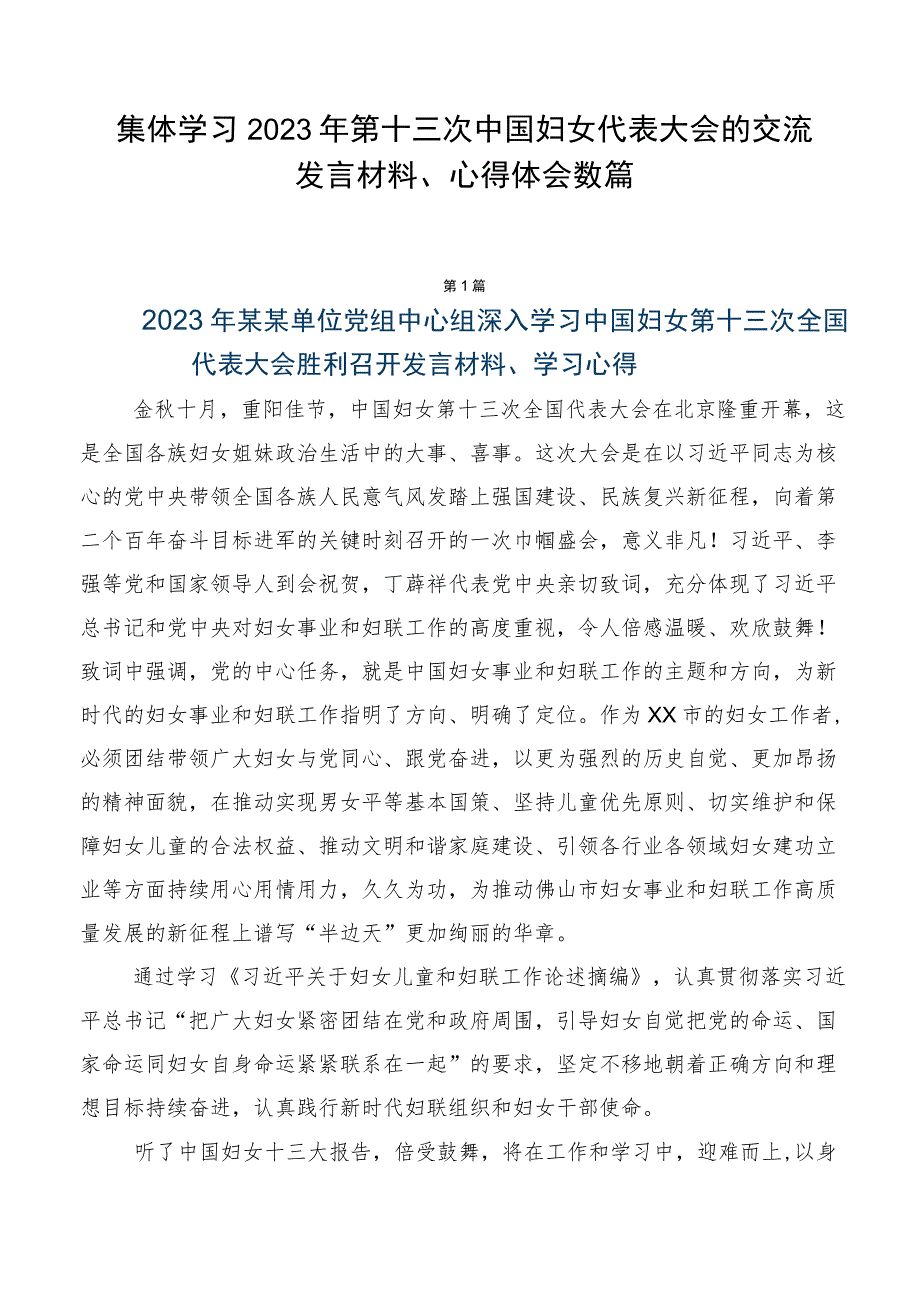 集体学习2023年第十三次中国妇女代表大会的交流发言材料、心得体会数篇

第1篇

2023年某某单位党组中心组深入学习中国妇女第十三次全国代表大会胜利召开发言材料、学习心得

金秋十月，重阳佳节，中国妇女第十三次全国代表大会在北京隆重开幕，这是全国各族妇女姐妹政治生活中的大事、喜事。这次大会是在以习近平同志为核心的党中央带领全国各族人民意气风发踏上强国建设、民族复兴新征程，向着第二个百年奋斗目标进军的关键时刻召开的一次巾帼盛会，意义非凡！习近平、李强等党和国家领导人到会祝贺，丁薛祥代表党中央亲切致词，充分体现了习近平总书记和党中央对妇女事业和妇联工作的高度重视，令人倍感温暖、欢欣鼓舞！致词中强调，党的中心任务，就是中国妇女事业和妇联工作的主题和方向，为新时代的妇女事业和妇联工作指明了方向、明确了定位。作为XX市的妇女工作者，必须团结带领广大妇女与党同心、跟党奋进，以更为强烈的历史自觉、更加昂扬的精神面貌，在推动实现男女平等基本国策、坚持儿童优先原则、切实维护和保障妇女儿童的合法权益、推动文明和谐家庭建设、引领各行业各领域妇女建功立业等方面持续用心用情用力，久久为功，为推动佛山市妇女事业和妇联工作高质量发展的新征程上谱写“半边天”更加绚丽的华章。

通过学习《习近平关于妇女儿童和妇联工作论述摘编》，认真贯彻落实习近平总书记“把广大妇女紧密团结在党和政府周围，引导妇女自觉把党的命运、国家命运同妇女自身命运紧紧联系在一起”的要求，坚定不移地朝着正确方向和理想目标持续奋进，认真践行新时代妇联组织和妇女干部使命。

听了中国妇女十三大报告，倍受鼓舞，将在工作和学习中，迎难而上，以身